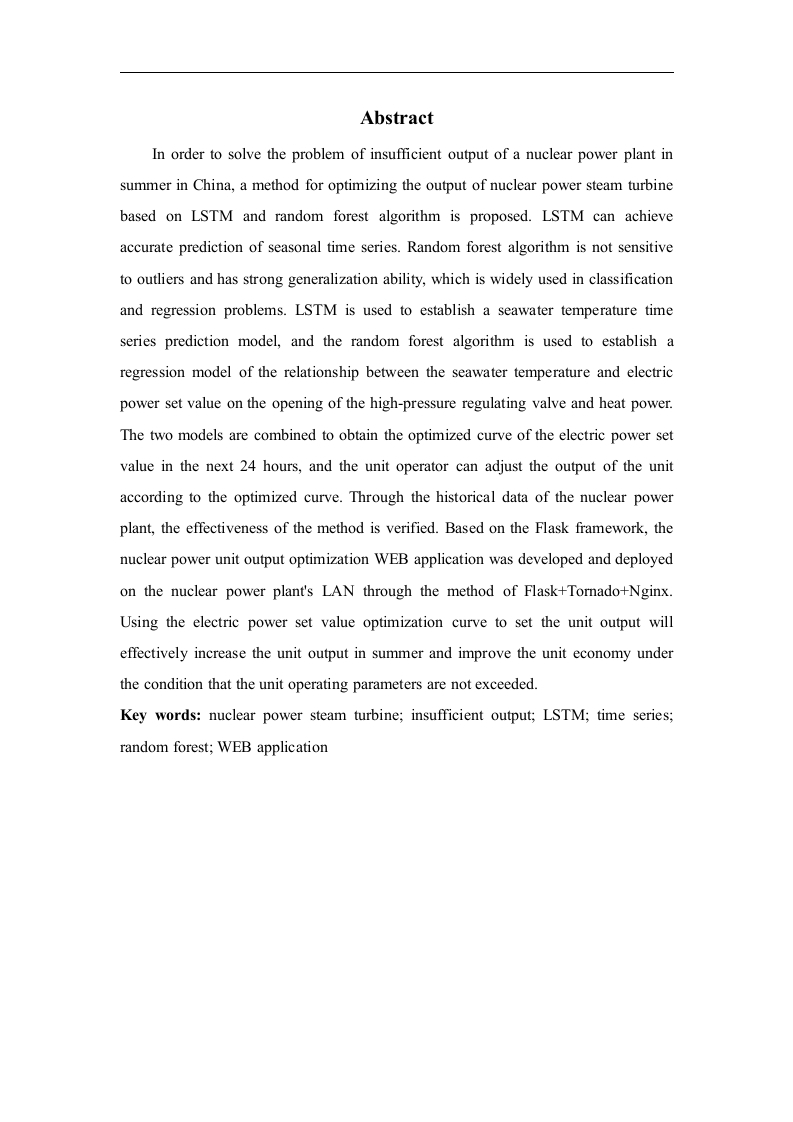 Abstract

In order to solve the problem of insufficient output of a nuclear power plant in summer in China, a method for optimizing the output of nuclear power steam turbine based on LSTM and random forest algorithm is proposed. LSTM can achieve accurate prediction of seasonal time series. Random forest algorithm is not sensitive to outliers and has strong generalization ability, which is widely used in classification and regression problems. LSTM is used to establish a seawater temperature time series prediction model, and the random forest algorithm is used to establish a regression model of the relationship between the seawater temperature and electric power set value on the opening of the high-pressure regulating valve and heat power. The two models are combined to obtain the optimized curve of the electric power set value in the next 24 hours, and the unit operator can adjust the output of the unit according to the optimized curve. Through the historical data of the nuclear power plant, the effectiveness of the method is verified. Based on the Flask framework, the nuclear power unit output optimization WEB application was developed and deployed on the nuclear power plant's LAN through the method of Flask+Tornado+Nginx. Using the electric power set value optimization curve to set the unit output will effectively increase the unit output in summer and improve the unit economy under the condition that the unit operating parameters are not exceeded.

Key words: nuclear power steam turbine; insufficient output; LSTM; time series; random forest; WEB application